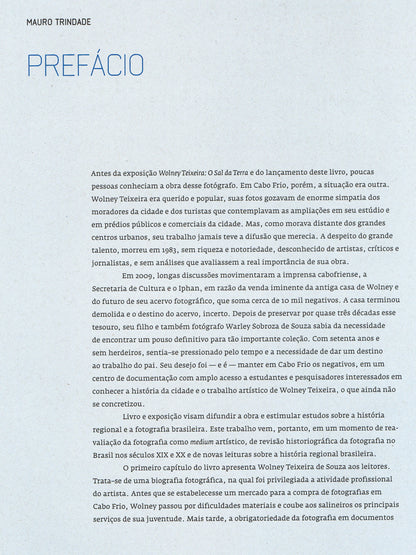 MAURO TRINDADE

PREFÁCIO

Antes da exposição Wolney Teixeira: O Sal da Terra e do lançamento deste livro, poucas pessoas conheciam a obra desse fotógrafo. Em Cabo Frio, porém, a situação era outra. Wolney Teixeira era querido e popular, suas fotos gozavam de enorme simpatia dos moradores da cidade e dos turistas que contemplavam as ampliações em seu estúdio e em prédios públicos e comerciais da cidade. Mas, como morava distante dos grandes centros urbanos, seu trabalho jamais teve a difusão que merecia. A despeito do grande talento, morreu em 1983, sem riqueza e notoriedade, desconhecido de artistas, críticos e jornalistas, e sem análises que avaliassem a real importância de sua obra.

Em 2009, longas discussões movimentaram a imprensa cabofriense, a Secretaria de Cultura e o Iphan, em razão da venda iminente da antiga casa de Wolney e do futuro de seu acervo fotográfico, que soma cerca de 10 mil negativos. A casa terminou demolida e o destino do acervo, incerto. Depois de preservar por quase três décadas esse tesouro, seu filho e também fotógrafo Warley Sobroza de Souza sabia da necessidade de encontrar um pouso definitivo para tão importante coleção. Com setenta anos e sem herdeiros, sentia-se pressionado pelo tempo e a necessidade de dar um destino ao trabalho do pai. Seu desejo foi — e é — manter em Cabo Frio os negativos, em um centro de documentação com amplo acesso a estudantes e pesquisadores interessados em conhecer a história da cidade e o trabalho artístico de Wolney Teixeira, o que ainda não se concretizou.

Livro e exposição visam difundir a obra e estimular estudos sobre a história regional e a fotografia brasileira. Este trabalho vem, portanto, em um momento de reavaliação da fotografia como medium artístico, de revisão historiográfica da fotografia no Brasil nos séculos XIX e XX e de novas leituras sobre a história regional brasileira.

O primeiro capítulo do livro apresenta Wolney Teixeira de Souza aos leitores. Trata-se de uma biografia fotográfica, na qual foi privilegiada a atividade profissional do artista. Antes que se estabelecesse um mercado para a compra de fotografias em Cabo Frio, Wolney passou por dificuldades materiais e coube aos salineiros os principais serviços de sua juventude. Mais tarde, a obrigatoriedade da fotografia em documentos